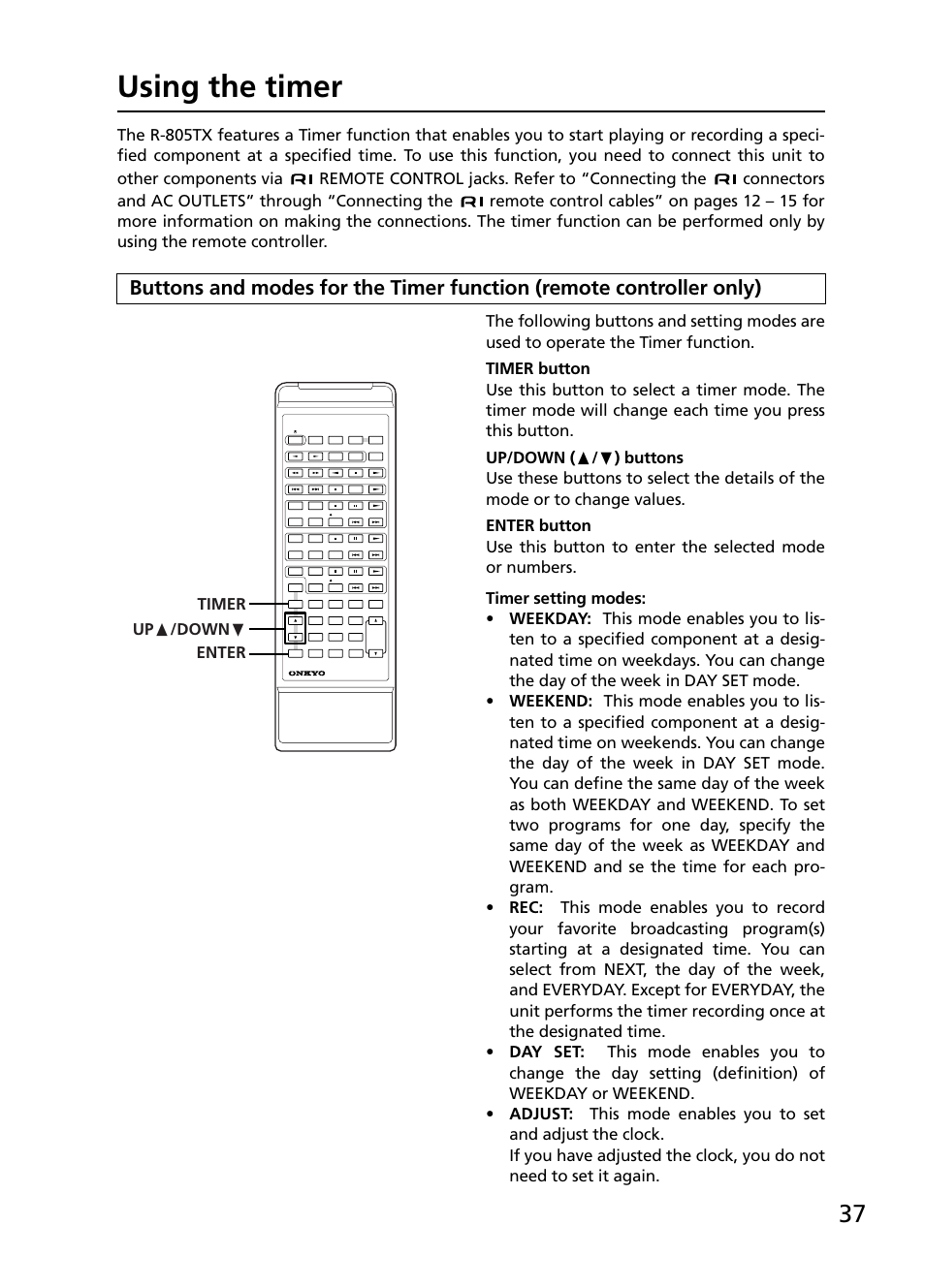 Using the timer

The R-805TX features a Timer function that enables you to start playing or recording a specified component at a specified time. To use this function, you need to connect this unit to other components via RI REMOTE CONTROL jacks. Refer to “Connecting the RI connectors and AC OUTLETS” through “Connecting the RI remote control cables” on pages 12 – 15 for more information on making the connections. The timer function can be performed only by using the remote controller.

Buttons and modes for the Timer function (remote controller only)

TIMER
UP▲/DOWN▼
ENTER

ONKYO

The following buttons and setting modes are used to operate the Timer function.

TIMER button
Use this button to select a timer mode. The timer mode will change each time you press this button.

UP/DOWN (▲/▼) buttons
Use these buttons to select the details of the mode or to change values.

ENTER button
Use this button to enter the selected mode or numbers.

Timer setting modes:
• WEEKDAY: This mode enables you to listen to a specified component at a designated time on weekdays. You can change the day of the week in DAY SET mode.
• WEEKEND: This mode enables you to listen to a specified component at a designated time on weekends. You can change the day of the week in DAY SET mode. You can define the same day of the week as both WEEKDAY and WEEKEND. To set two programs for one day, specify the same day of the week as WEEKDAY and WEEKEND and se the time for each program.
• REC: This mode enables you to record your favorite broadcasting program(s) starting at a designated time. You can select from NEXT, the day of the week, and EVERYDAY. Except for EVERYDAY, the unit performs the timer recording once at the designated time.
• DAY SET: This mode enables you to change the day setting (definition) of WEEKDAY or WEEKEND.
• ADJUST: This mode enables you to set and adjust the clock.
If you have adjusted the clock, you do not need to set it again.

37